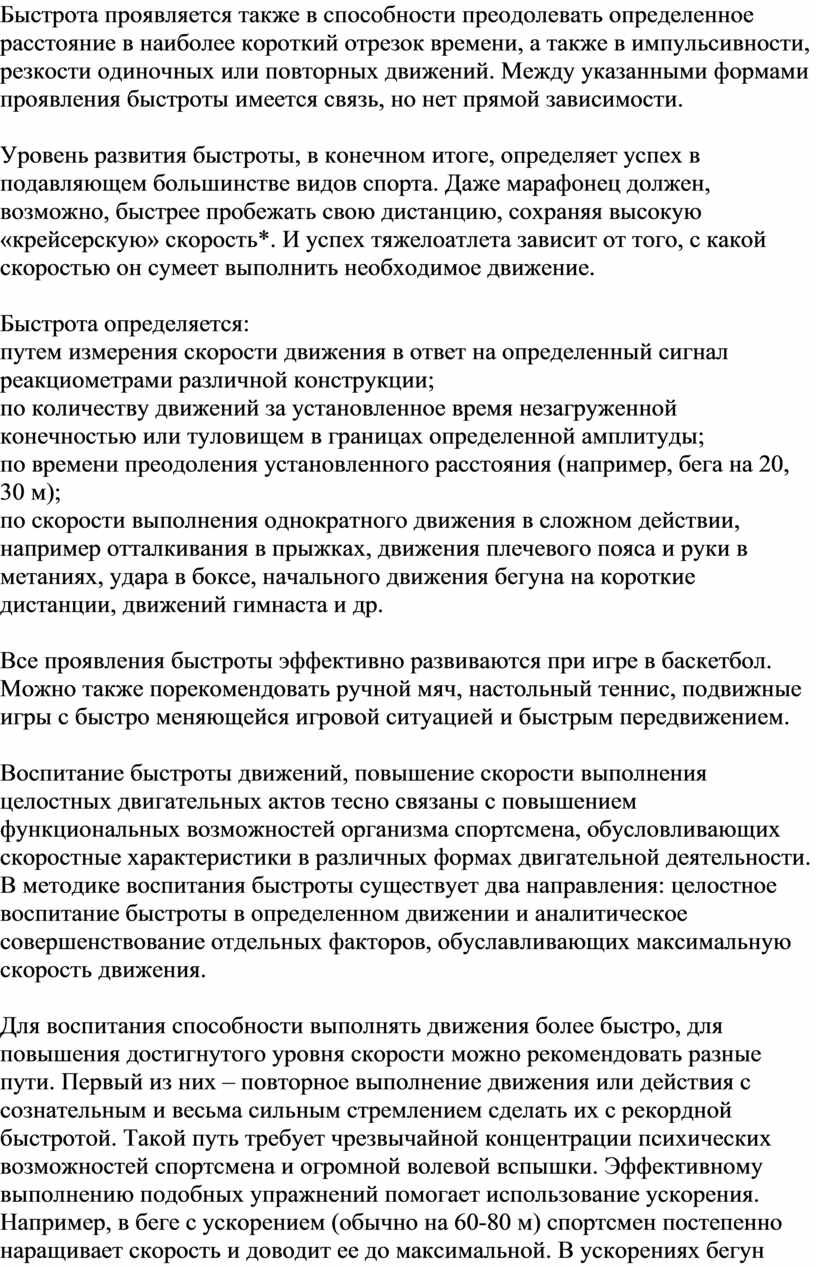 Быстрота проявляется также в способности преодолевать определенное расстояние в наиболее короткий отрезок времени, а также в импульсивности, резкости одиночных или повторных движений. Между указанными формами проявления быстроты имеется связь, но нет прямой зависимости.

Уровень развития быстроты, в конечном итоге, определяет успех в подавляющем большинстве видов спорта. Даже марафонец должен, возможно, быстрее пробежать свою дистанцию, сохраняя высокую «крейсерскую» скорость*. И успех тяжелоатлета зависит от того, с какой скоростью он сумеет выполнить необходимое движение.

Быстрота определяется:
путем измерения скорости движения в ответ на определенный сигнал реакциометрами различной конструкции;
по количеству движений за установленное время незагруженной конечностью или туловищем в границах определенной амплитуды;
по времени преодоления установленного расстояния (например, бега на 20, 30 м);
по скорости выполнения однократного движения в сложном действии, например отталкивания в прыжках, движения плечевого пояса и руки в метаниях, удара в боксе, начального движения бегуна на короткие дистанции, движений гимнаста и др.

Все проявления быстроты эффективно развиваются при игре в баскетбол. Можно также порекомендовать ручной мяч, настольный теннис, подвижные игры с быстро меняющейся игровой ситуацией и быстрым передвижением.

Воспитание быстроты движений, повышение скорости выполнения целостных двигательных актов тесно связаны с повышением функциональных возможностей организма спортсмена, обусловливающих скоростные характеристики в различных формах двигательной деятельности. В методике воспитания быстроты существует два направления: целостное воспитание быстроты в определенном движении и аналитическое совершенствование отдельных факторов, обуславливающих максимальную скорость движения.

Для воспитания способности выполнять движения более быстро, для повышения достигнутого уровня скорости можно рекомендовать разные пути. Первый из них – повторное выполнение движения или действия с сознательным и весьма сильным стремлением сделать их с рекордной быстротой. Такой путь требует чрезвычайной концентрации психических возможностей спортсмена и огромной волевой вспышки. Эффективному выполнению подобных упражнений помогает использование ускорения. Например, в беге с ускорением (обычно на 60-80 м) спортсмен постепенно наращивает скорость и доводит ее до максимальной. В ускорениях бегун